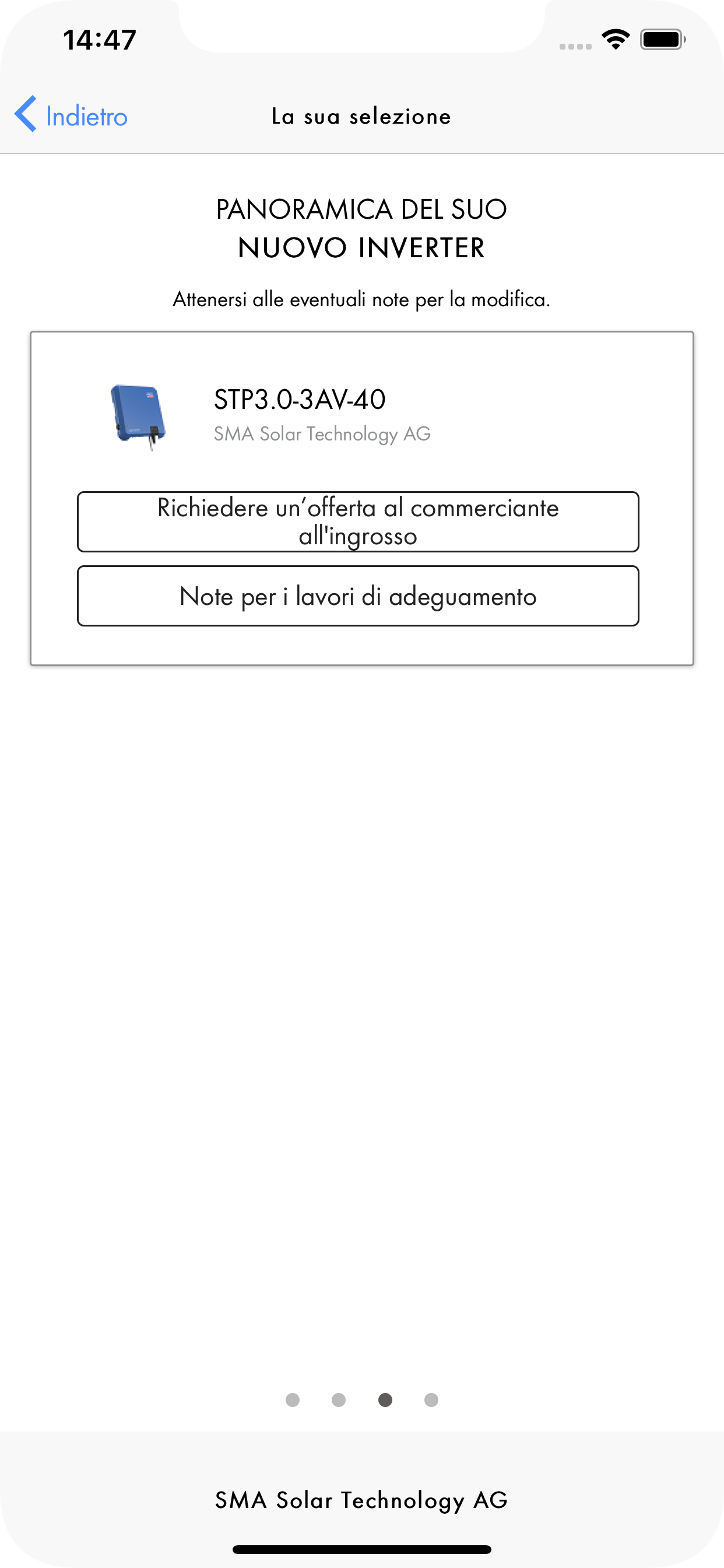 14:47

Indietro

La sua selezione

PANORAMICA DEL SUO
NUOVO INVERTER

Attenersi alle eventuali note per la modifica.

STP3.0-3AV-40
SMA Solar Technology AG

Richiedere un’offerta al commerciante all'ingrosso

Note per i lavori di adeguamento

SMA Solar Technology AG